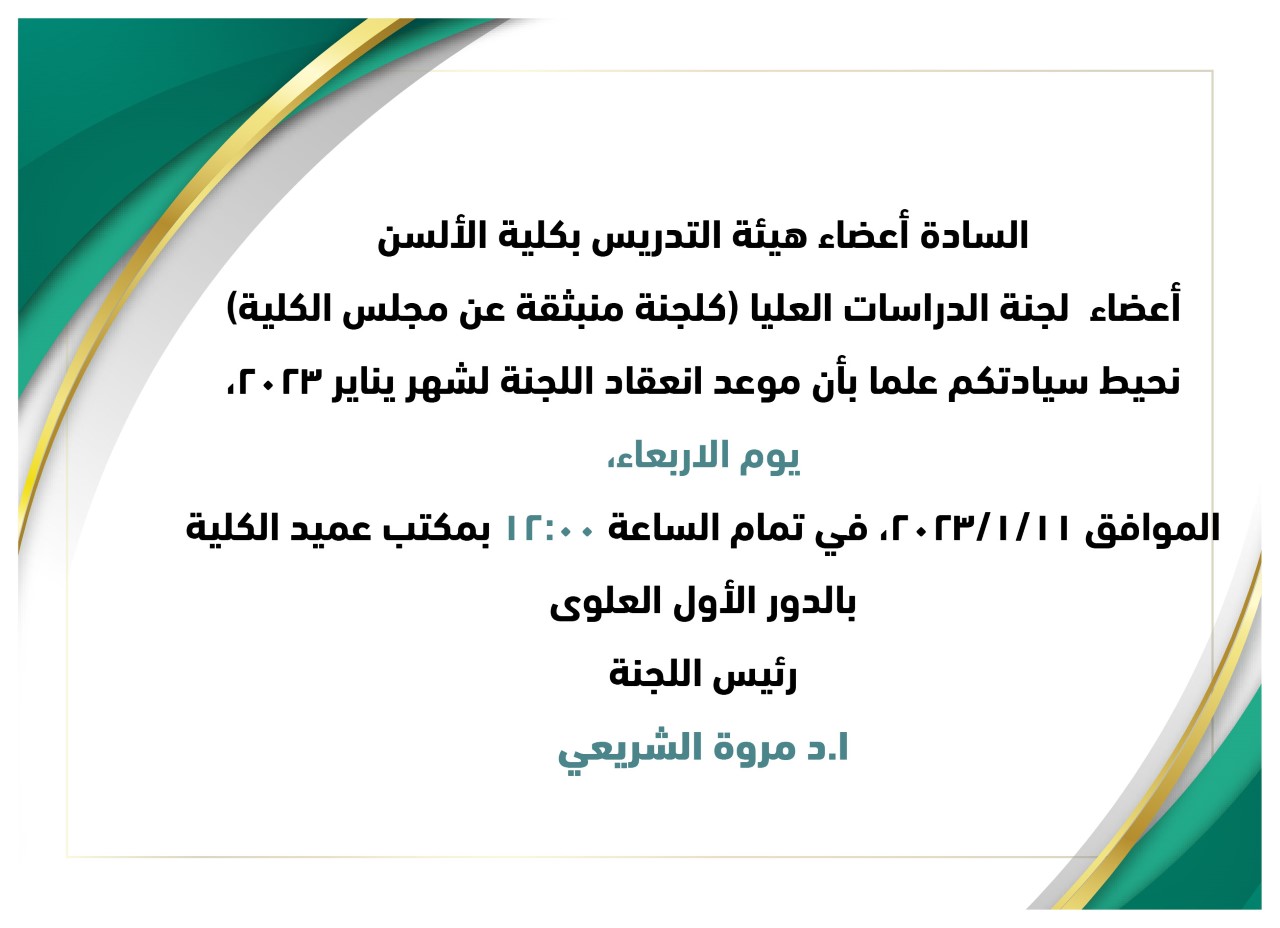 السادة أعضاء هيئة التدريس بكلية الألسن

أعضاء لجنة الدراسات العليا (كلجنة منبثقة عن مجلس الكلية)

نحيط سيادتكم علما بأن موعد انعقاد اللجنة لشهر يناير ٢٠٢٣،

يوم الاربعاء،

الموافق ٢٠٢٣/١/١١، في تمام الساعة ١٢:٠٠ بمكتب عميد الكلية

بالدور الأول العلوى

رئيس اللجنة

ا.د مروة الشريعي